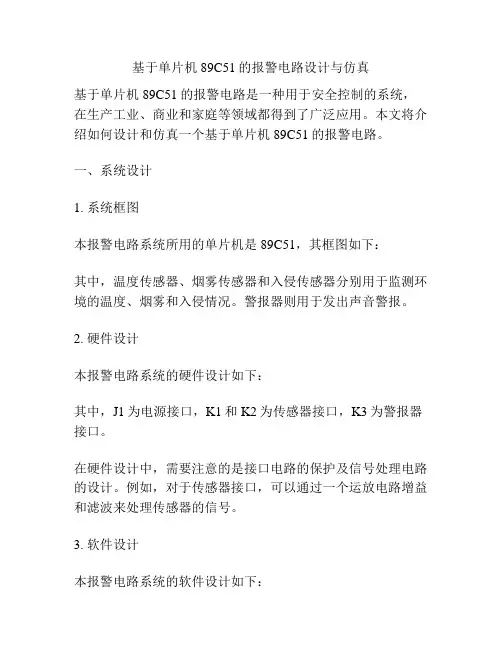 基于单片机 89C51 的报警电路设计与仿真

基于单片机 89C51 的报警电路是一种用于安全控制的系统，在生产工业、商业和家庭等领域都得到了广泛应用。本文将介绍如何设计和仿真一个基于单片机 89C51 的报警电路。

一、系统设计

1. 系统框图

本报警电路系统所用的单片机是 89C51，其框图如下：

其中，温度传感器、烟雾传感器和入侵传感器分别用于监测环境的温度、烟雾和入侵情况。警报器则用于发出声音警报。

2. 硬件设计

本报警电路系统的硬件设计如下：

其中，J1 为电源接口，K1 和 K2 为传感器接口，K3 为警报器接口。

在硬件设计中，需要注意的是接口电路的保护及信号处理电路的设计。例如，对于传感器接口，可以通过一个运放电路增益和滤波来处理传感器的信号。

3. 软件设计

本报警电路系统的软件设计如下：